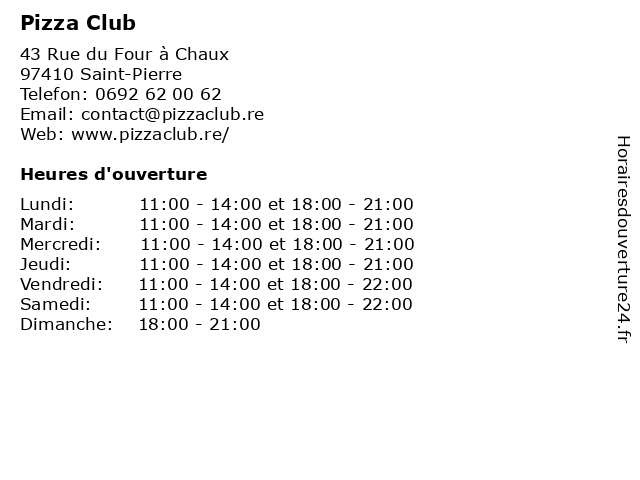 Pizza Club

43 Rue du Four à Chaux
97410 Saint-Pierre
Telefon: 0692 62 00 62
Email: contact@pizzaclub.re
Web: www.pizzaclub.re/

Heures d'ouverture

| | |
|---|---|
| Lundi: | 11:00 - 14:00 et 18:00 - 21:00 |
| Mardi: | 11:00 - 14:00 et 18:00 - 21:00 |
| Mercredi: | 11:00 - 14:00 et 18:00 - 21:00 |
| Jeudi: | 11:00 - 14:00 et 18:00 - 21:00 |
| Vendredi: | 11:00 - 14:00 et 18:00 - 22:00 |
| Samedi: | 11:00 - 14:00 et 18:00 - 22:00 |
| Dimanche: | 18:00 - 21:00 |

Horairesdouverture24.fr